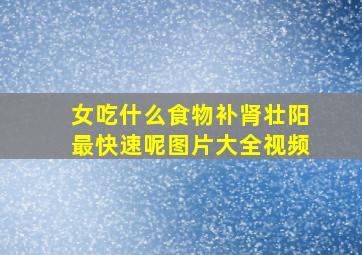 女吃什么食物补肾壮阳最快速呢图片大全视频